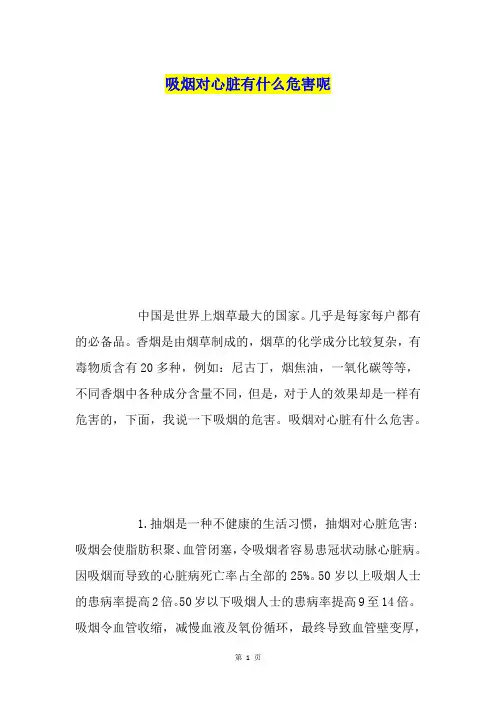 吸烟对心脏有什么危害呢

中国是世界上烟草最大的国家。几乎是每家每户都有的必备品。香烟是由烟草制成的，烟草的化学成分比较复杂，有毒物质含有20多种，例如：尼古丁，烟焦油，一氧化碳等等，不同香烟中各种成分含量不同，但是，对于人的效果却是一样有危害的，下面，我说一下吸烟的危害。吸烟对心脏有什么危害。

1.抽烟是一种不健康的生活习惯，抽烟对心脏危害：吸烟会使脂肪积聚、血管闭塞，令吸烟者容易患冠状动脉心脏病。因吸烟而导致的心脏病死亡率占全部的25%。50岁以上吸烟人士的患病率提高2倍。50岁以下吸烟人士的患病率提高9至14倍。吸烟令血管收缩，减慢血液及氧份循环，最终导致血管壁变厚，

第 1 页